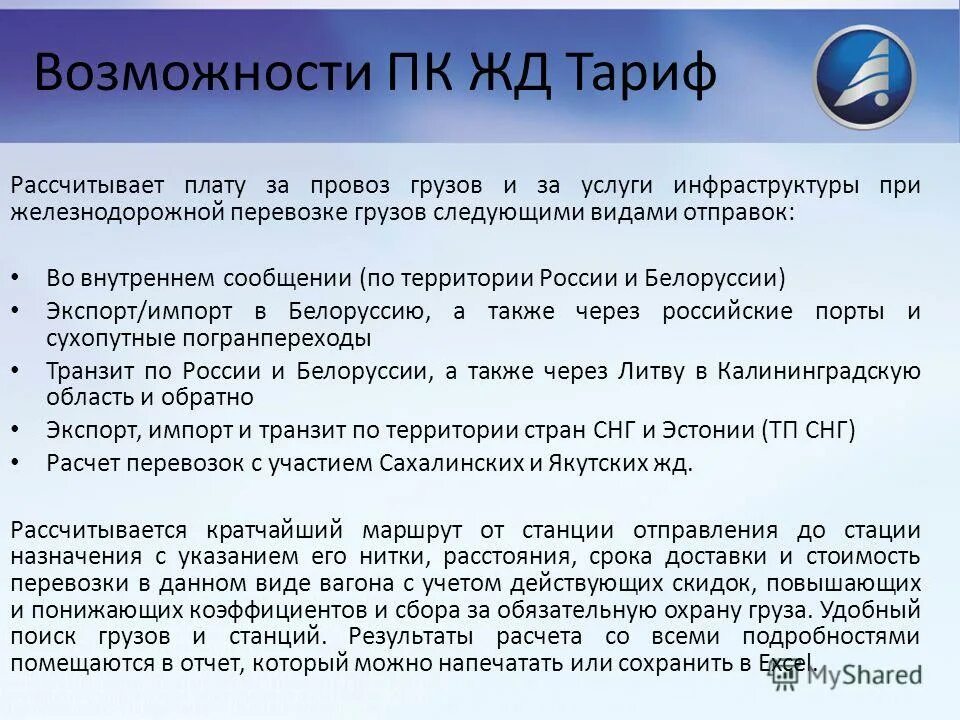 Возможности ПК ЖД Тариф

Рассчитывает плату за провоз грузов и за услуги инфраструктуры при железнодорожной перевозке грузов следующими видами отправок:

• Во внутреннем сообщении (по территории России и Белоруссии)
• Экспорт/импорт в Белоруссию, а также через российские порты и сухопутные погранпереходы
• Транзит по России и Белоруссии, а также через Литву в Калининградскую область и обратно
• Экспорт, импорт и транзит по территории стран СНГ и Эстонии (ТП СНГ)
• Расчет перевозок с участием Сахалинских и Якутских жд.

Рассчитывается кратчайший маршрут от станции отправления до стации назначения с указанием его нитки, расстояния, срока доставки и стоимость перевозки в данном виде вагона с учетом действующих скидок, повышающих и понижающих коэффициентов и сбора за обязательную охрану груза. Удобный поиск грузов и станций. Результаты расчета со всеми подробностями помещаются в отчет, который можно напечатать или сохранить в Excel.

MyShared